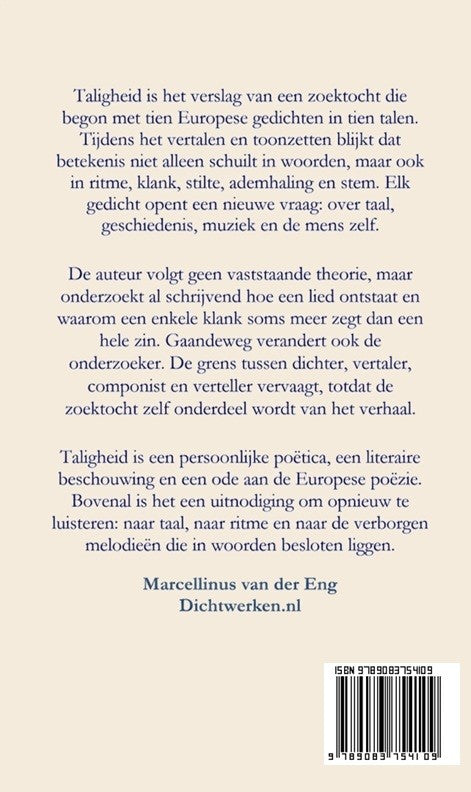 Taligheid is het verslag van een zoektocht die begon met tien Europese gedichten in tien talen. Tijdens het vertalen en toonzetten blijkt dat betekenis niet alleen schuilt in woorden, maar ook in ritme, klank, stilte, ademhaling en stem. Elk gedicht opent een nieuwe vraag: over taal, geschiedenis, muziek en de mens zelf.

De auteur volgt geen vaststaande theorie, maar onderzoekt al schrijvend hoe een lied ontstaat en waarom een enkele klank soms meer zegt dan een hele zin. Gaandeweg verandert ook de onderzoeker. De grens tussen dichter, vertaler, componist en verteller vervaagt, totdat de zoektocht zelf onderdeel wordt van het verhaal.

Taligheid is een persoonlijke poëtica, een literaire beschouwing en een ode aan de Europese poëzie. Bovenal is het een uitnodiging om opnieuw te luisteren: naar taal, naar ritme en naar de verborgen melodieën die in woorden besloten liggen.

Marcellinus van der Eng
Dichtwerken.nl

ISBN 9789083754109

9 789083 754109